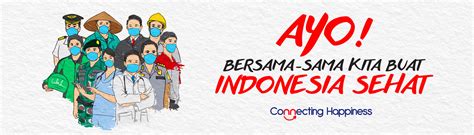 AYO!

BERSAMA-SAMA KITA BUAT

INDONESIA SEHAT

Connecting Happiness